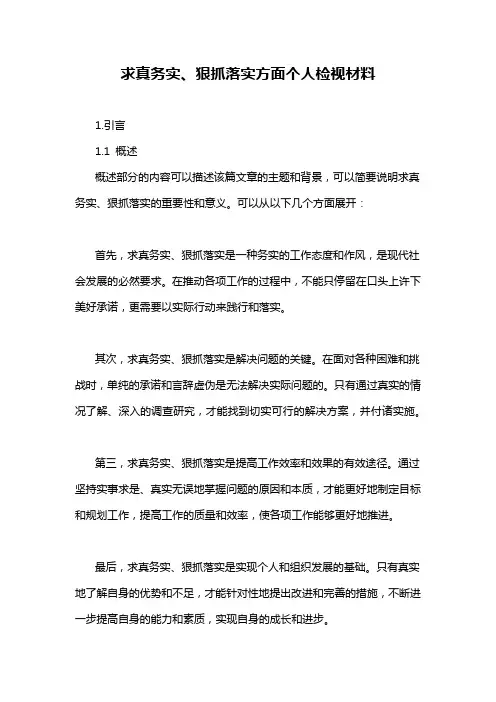 求真务实、狠抓落实方面个人检视材料

1.引言

1.1 概述

概述部分的内容可以描述该篇文章的主题和背景，可以简要说明求真务实、狠抓落实的重要性和意义。可以从以下几个方面展开：

首先，求真务实、狠抓落实是一种务实的工作态度和作风，是现代社会发展的必然要求。在推动各项工作的过程中，不能只停留在口头上许下美好承诺，更需要以实际行动来践行和落实。

其次，求真务实、狠抓落实是解决问题的关键。在面对各种困难和挑战时，单纯的承诺和言辞虚伪是无法解决实际问题的。只有通过真实的情况了解、深入的调查研究，才能找到切实可行的解决方案，并付诸实施。

第三，求真务实、狠抓落实是提高工作效率和效果的有效途径。通过坚持实事求是、真实无误地掌握问题的原因和本质，才能更好地制定目标和规划工作，提高工作的质量和效率，使各项工作能够更好地推进。

最后，求真务实、狠抓落实是实现个人和组织发展的基础。只有真实地了解自身的优势和不足，才能针对性地提出改进和完善的措施，不断进一步提高自身的能力和素质，实现自身的成长和进步。